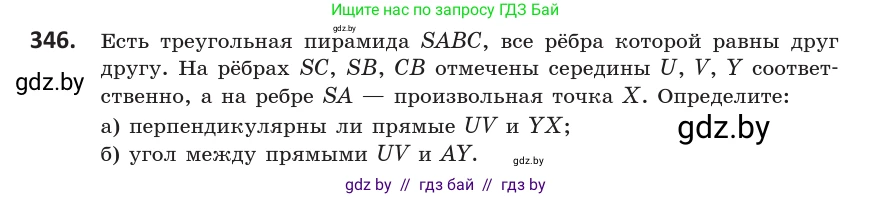 Ищите нас по запросу ГДЗ Бай

gdz.by

346. Есть треугольная пирамида $SABC$, все рёбра которой равны друг другу. На рёбрах $SC$, $SB$, $CB$ отмечены середины $U$, $V$, $Y$ соответственно, а на ребре $SA$ — произвольная точка $X$. Определите:

gdz.by

а) перпендикулярны ли прямые $UV$ и $YX$;

gdz.by

б) угол между прямыми $UV$ и $AY$.

gdz.by

gdz by // гдз бай // гдз by